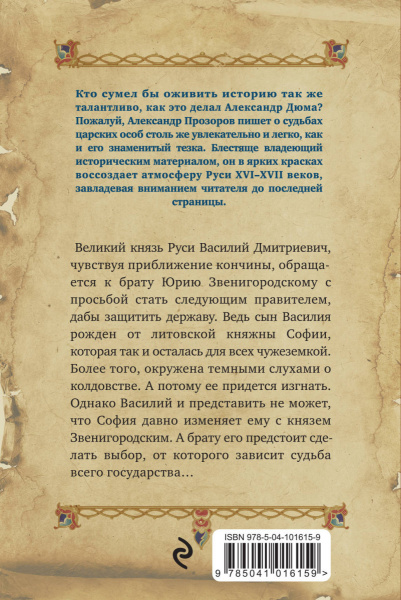 Кто сумел бы оживить историю так же талантливо, как это делал Александр Дюма? Пожалуй, Александр Прозоров пишет о судьбах царских особ столь же увлекательно и легко, как и его знаменитый тезка. Блестяще владеющий историческим материалом, он в ярких красках воссоздает атмосферу Руси XVI–XVII веков, завладевая вниманием читателя до последней страницы.

Великий князь Руси Василий Дмитриевич, чувствуя приближение кончины, обращается к брату Юрию Звенигородскому с просьбой стать следующим правителем, дабы защитить державу. Ведь сын Василия рожден от литовской княжны Софии, которая так и осталась для всех чужеземкой. Более того, окружена темными слухами о колдовстве. А потому ее придется изгнать. Однако Василий и представить не может, что София давно изменяет ему с князем Звенигородским. А брату его предстоит сделать выбор, от которого зависит судьба всего государства…

ISBN 978-5-04-101615-9

9 785041 016159 >